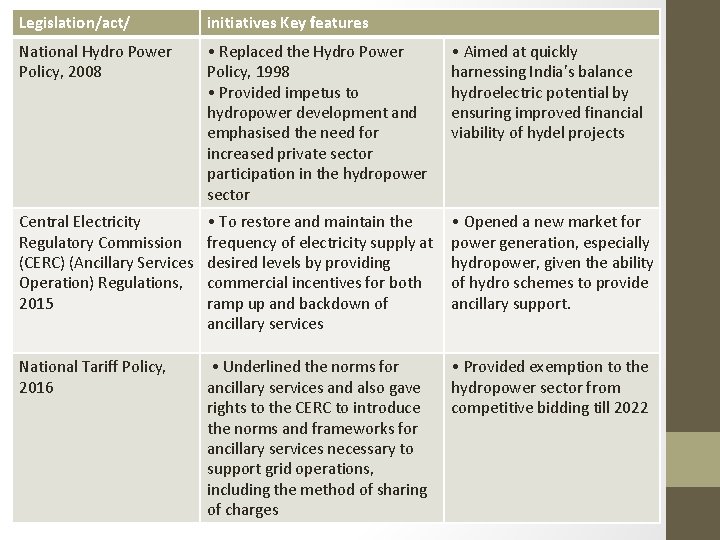 | Legislation/act/ | initiatives Key features | |
|---|---|---|
| National Hydro Power Policy, 2008 | • Replaced the Hydro Power Policy, 1998 • Provided impetus to hydropower development and emphasised the need for increased private sector participation in the hydropower sector | • Aimed at quickly harnessing India's balance hydroelectric potential by ensuring improved financial viability of hydel projects |
| Central Electricity Regulatory Commission (CERC) (Ancillary Services Operation) Regulations, 2015 | • To restore and maintain the frequency of electricity supply at desired levels by providing commercial incentives for both ramp up and backdown of ancillary services | • Opened a new market for power generation, especially hydropower, given the ability of hydro schemes to provide ancillary support. |
| National Tariff Policy, 2016 | • Underlined the norms for ancillary services and also gave rights to the CERC to introduce the norms and frameworks for ancillary services necessary to support grid operations, including the method of sharing of charges | • Provided exemption to the hydropower sector from competitive bidding till 2022 |